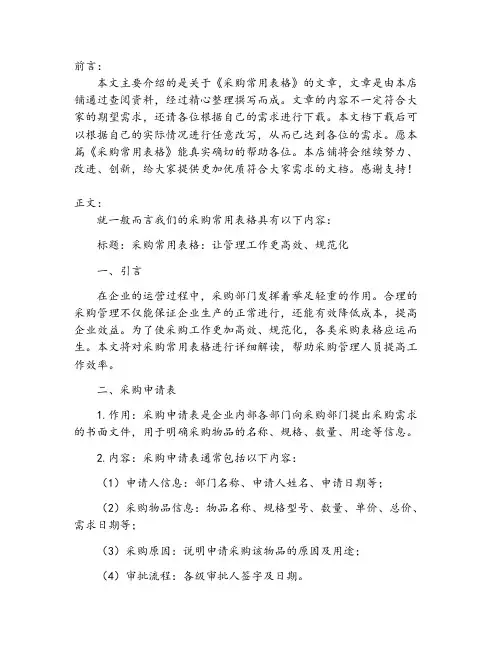 前言：

本文主要介绍的是关于《采购常用表格》的文章，文章是由本店铺通过查阅资料，经过精心整理撰写而成。文章的内容不一定符合大家的期望需求，还请各位根据自己的需求进行下载。本文档下载后可以根据自己的实际情况进行任意改写，从而已达到各位的需求。愿本篇《采购常用表格》能真实确切的帮助各位。本店铺将会继续努力、改进、创新，给大家提供更加优质符合大家需求的文档。感谢支持！

正文：

就一般而言我们的采购常用表格具有以下内容：

标题：采购常用表格：让管理工作更高效、规范化

一、引言

在企业的运营过程中，采购部门发挥着举足轻重的作用。合理的采购管理不仅能保证企业生产的正常进行，还能有效降低成本，提高企业效益。为了使采购工作更加高效、规范化，各类采购表格应运而生。本文将对采购常用表格进行详细解读，帮助采购管理人员提高工作效率。

二、采购申请表

1. 作用：采购申请表是企业内部各部门向采购部门提出采购需求的书面文件，用于明确采购物品的名称、规格、数量、用途等信息。

2. 内容：采购申请表通常包括以下内容：

（1）申请人信息：部门名称、申请人姓名、申请日期等；

（2）采购物品信息：物品名称、规格型号、数量、单价、总价、需求日期等；

（3）采购原因：说明申请采购该物品的原因及用途；

（4）审批流程：各级审批人签字及日期。